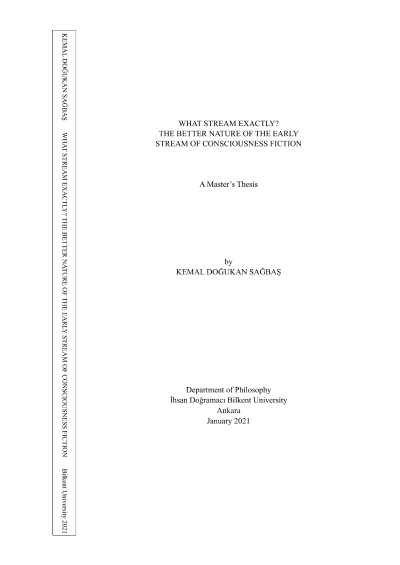 KEMAL DOĞUKAN SAĞBAŞ WHAT STREAM EXACTLY? THE BETTER NATURE OF THE EARLY STREAM OF CONSCIOUSNESS FICTION Bilkent University 2021

WHAT STREAM EXACTLY?
THE BETTER NATURE OF THE EARLY
STREAM OF CONSCIOUSNESS FICTION

A Master's Thesis

by
KEMAL DOĞUKAN SAĞBAŞ

Department of Philosophy
İhsan Doğramacı Bilkent University
Ankara
January 2021